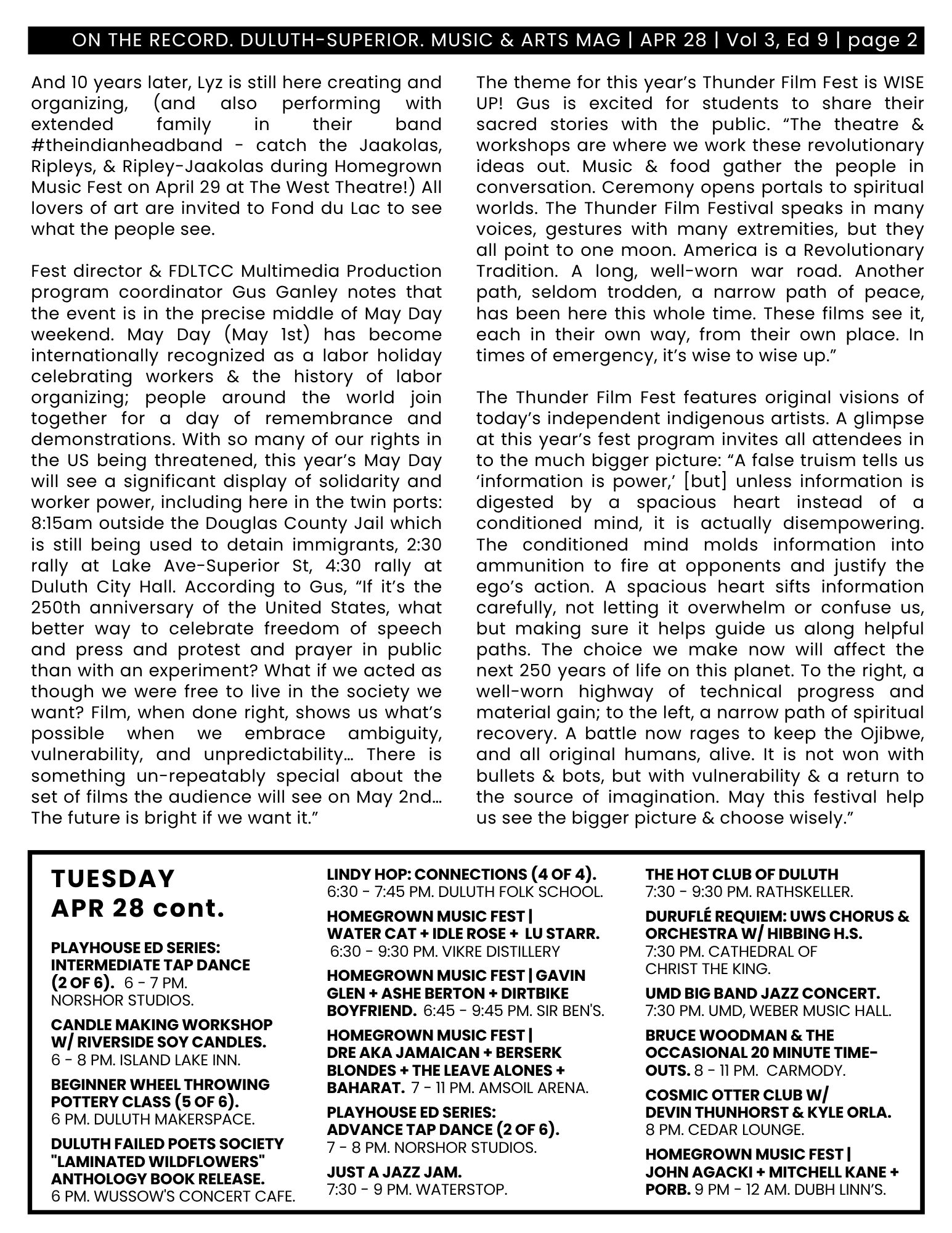 ON THE RECORD. DULUTH-SUPERIOR. MUSIC & ARTS MAG | APR 28 | Vol 3, Ed 9 | page 2

And 10 years later, Lyz is still here creating and organizing, (and also performing with extended family in their band #theindianheadband - catch the Jaakolas, Ripleys, & Ripley-Jaakolas during Homegrown Music Fest on April 29 at The West Theatre!) All lovers of art are invited to Fond du Lac to see what the people see.

Fest director & FDLTCC Multimedia Production program coordinator Gus Ganley notes that the event is in the precise middle of May Day weekend. May Day (May 1st) has become internationally recognized as a labor holiday celebrating workers & the history of labor organizing; people around the world join together for a day of remembrance and demonstrations. With so many of our rights in the US being threatened, this year's May Day will see a significant display of solidarity and worker power, including here in the twin ports: 8:15am outside the Douglas County Jail which is still being used to detain immigrants, 2:30 rally at Lake Ave-Superior St, 4:30 rally at Duluth City Hall. According to Gus, "If it's the 250th anniversary of the United States, what better way to celebrate freedom of speech and press and protest and prayer in public than with an experiment? What if we acted as though we were free to live in the society we want? Film, when done right, shows us what's possible when we embrace ambiguity, vulnerability, and unpredictability… There is something un-repeatably special about the set of films the audience will see on May 2nd… The future is bright if we want it."

The theme for this year's Thunder Film Fest is WISE UP! Gus is excited for students to share their sacred stories with the public. "The theatre & workshops are where we work these revolutionary ideas out. Music & food gather the people in conversation. Ceremony opens portals to spiritual worlds. The Thunder Film Festival speaks in many voices, gestures with many extremities, but they all point to one moon. America is a Revolutionary Tradition. A long, well-worn war road. Another path, seldom trodden, a narrow path of peace, has been here this whole time. These films see it, each in their own way, from their own place. In times of emergency, it's wise to wise up."

The Thunder Film Fest features original visions of today's independent indigenous artists. A glimpse at this year's fest program invites all attendees in to the much bigger picture: "A false truism tells us 'information is power,' [but] unless information is digested by a spacious heart instead of a conditioned mind, it is actually disempowering. The conditioned mind molds information into ammunition to fire at opponents and justify the ego's action. A spacious heart sifts information carefully, not letting it overwhelm or confuse us, but making sure it helps guide us along helpful paths. The choice we make now will affect the next 250 years of life on this planet. To the right, a well-worn highway of technical progress and material gain; to the left, a narrow path of spiritual recovery. A battle now rages to keep the Ojibwe, and all original humans, alive. It is not won with bullets & bots, but with vulnerability & a return to the source of imagination. May this festival help us see the bigger picture & choose wisely."

TUESDAY
APR 28 cont.

PLAYHOUSE ED SERIES: INTERMEDIATE TAP DANCE (2 OF 6). 6 - 7 PM. NORSHOR STUDIOS.

CANDLE MAKING WORKSHOP W/ RIVERSIDE SOY CANDLES. 6 - 8 PM. ISLAND LAKE INN.

BEGINNER WHEEL THROWING POTTERY CLASS (5 OF 6). 6 PM. DULUTH MAKERSPACE.

DULUTH FAILED POETS SOCIETY "LAMINATED WILDFLOWERS" ANTHOLOGY BOOK RELEASE. 6 PM. WUSSOW'S CONCERT CAFE.

LINDY HOP: CONNECTIONS (4 OF 4). 6:30 - 7:45 PM. DULUTH FOLK SCHOOL.

HOMEGROWN MUSIC FEST | WATER CAT + IDLE ROSE + LU STARR. 6:30 - 9:30 PM. VIKRE DISTILLERY

HOMEGROWN MUSIC FEST | GAVIN GLEN + ASHE BERTON + DIRTBIKE BOYFRIEND. 6:45 - 9:45 PM. SIR BEN'S.

HOMEGROWN MUSIC FEST | DRE AKA JAMAICAN + BERSERK BLONDES + THE LEAVE ALONES + BAHARAT. 7 - 11 PM. AMSOIL ARENA.

PLAYHOUSE ED SERIES: ADVANCE TAP DANCE (2 OF 6). 7 - 8 PM. NORSHOR STUDIOS.

JUST A JAZZ JAM. 7:30 - 9 PM. WATERSTOP.

THE HOT CLUB OF DULUTH 7:30 - 9:30 PM. RATHSKELLER.

DURUFLÉ REQUIEM: UWS CHORUS & ORCHESTRA W/ HIBBING H.S. 7:30 PM. CATHEDRAL OF CHRIST THE KING.

UMD BIG BAND JAZZ CONCERT. 7:30 PM. UMD, WEBER MUSIC HALL.

BRUCE WOODMAN & THE OCCASIONAL 20 MINUTE TIME-OUTS. 8 - 11 PM. CARMODY.

COSMIC OTTER CLUB W/ DEVIN THUNHORST & KYLE ORLA. 8 PM. CEDAR LOUNGE.

HOMEGROWN MUSIC FEST | JOHN AGACKI + MITCHELL KANE + PORB. 9 PM - 12 AM. DUBH LINN'S.